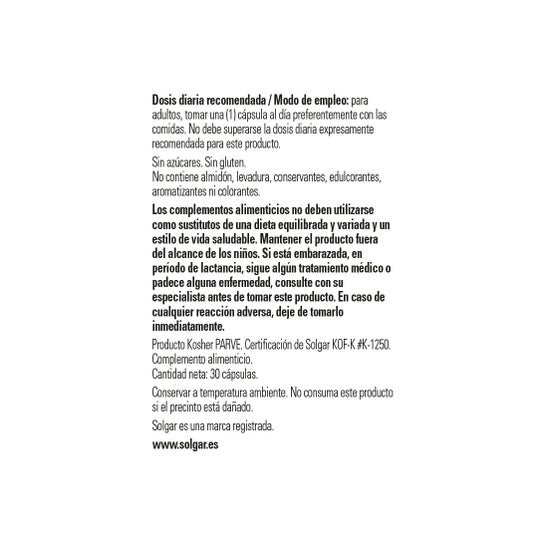 Dosis diaria recomendada / Modo de empleo: para adultos, tomar una (1) cápsula al día preferentemente con las comidas. No debe superarse la dosis diaria expresamente recomendada para este producto.

Sin azúcares. Sin gluten.
No contiene almidón, levadura, conservantes, edulcorantes, aromatizantes ni colorantes.

Los complementos alimenticios no deben utilizarse como sustitutos de una dieta equilibrada y variada y un estilo de vida saludable. Mantener el producto fuera del alcance de los niños. Si está embarazada, en período de lactancia, sigue algún tratamiento médico o padece alguna enfermedad, consulte con su especialista antes de tomar este producto. En caso de cualquier reacción adversa, deje de tomarlo inmediatamente.

Producto Kosher PARVE. Certificación de Solgar KOF-K #K-1250.
Complemento alimenticio.
Cantidad neta: 30 cápsulas.

Conservar a temperatura ambiente. No consuma este producto si el precinto está dañado.

Solgar es una marca registrada.

www.solgar.es